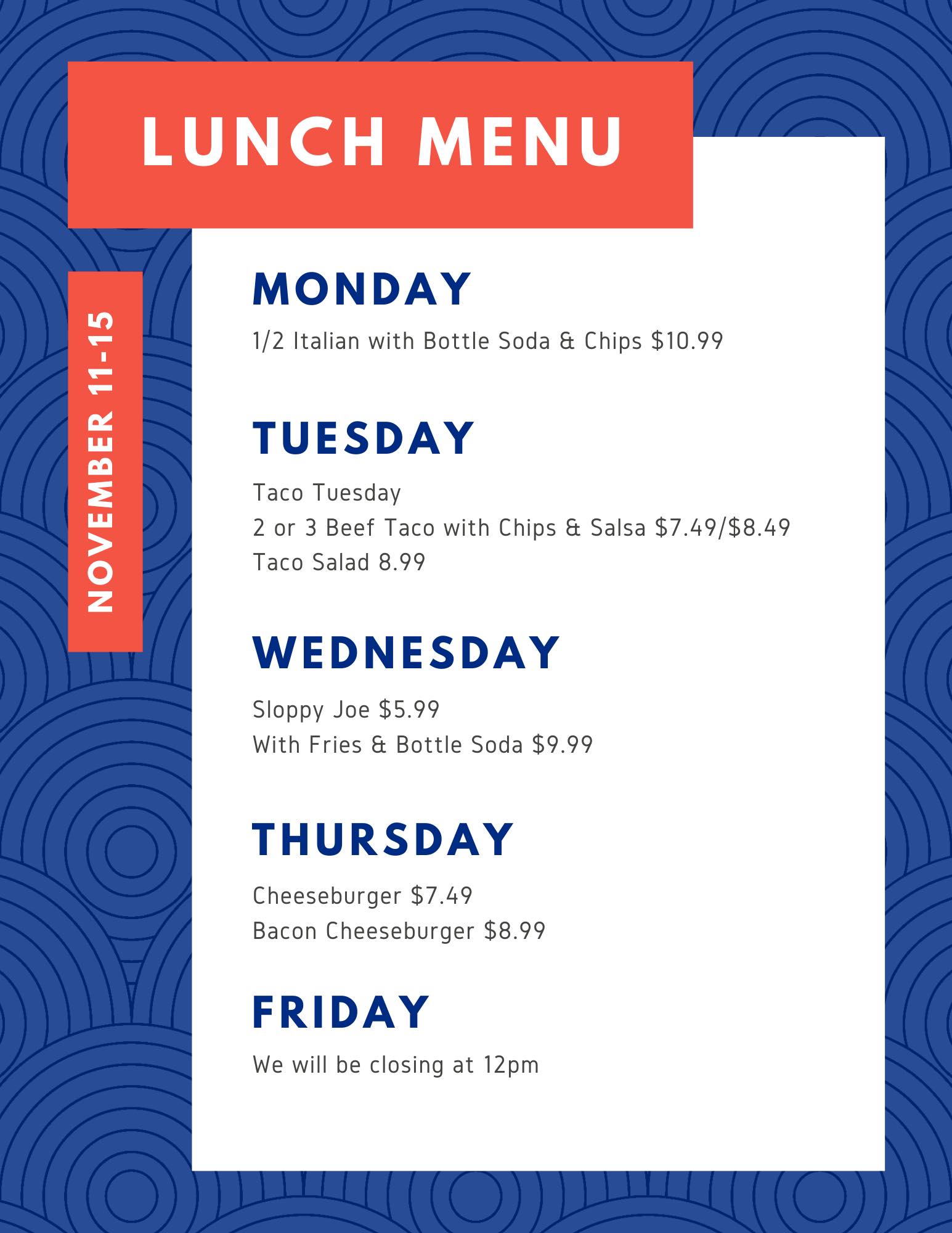 LUNCH MENU

NOVEMBER 11-15

MONDAY

1/2 Italian with Bottle Soda & Chips $10.99

TUESDAY

Taco Tuesday
2 or 3 Beef Taco with Chips & Salsa $7.49/$8.49
Taco Salad 8.99

WEDNESDAY

Sloppy Joe $5.99
With Fries & Bottle Soda $9.99

THURSDAY

Cheeseburger $7.49
Bacon Cheeseburger $8.99

FRIDAY

We will be closing at 12pm